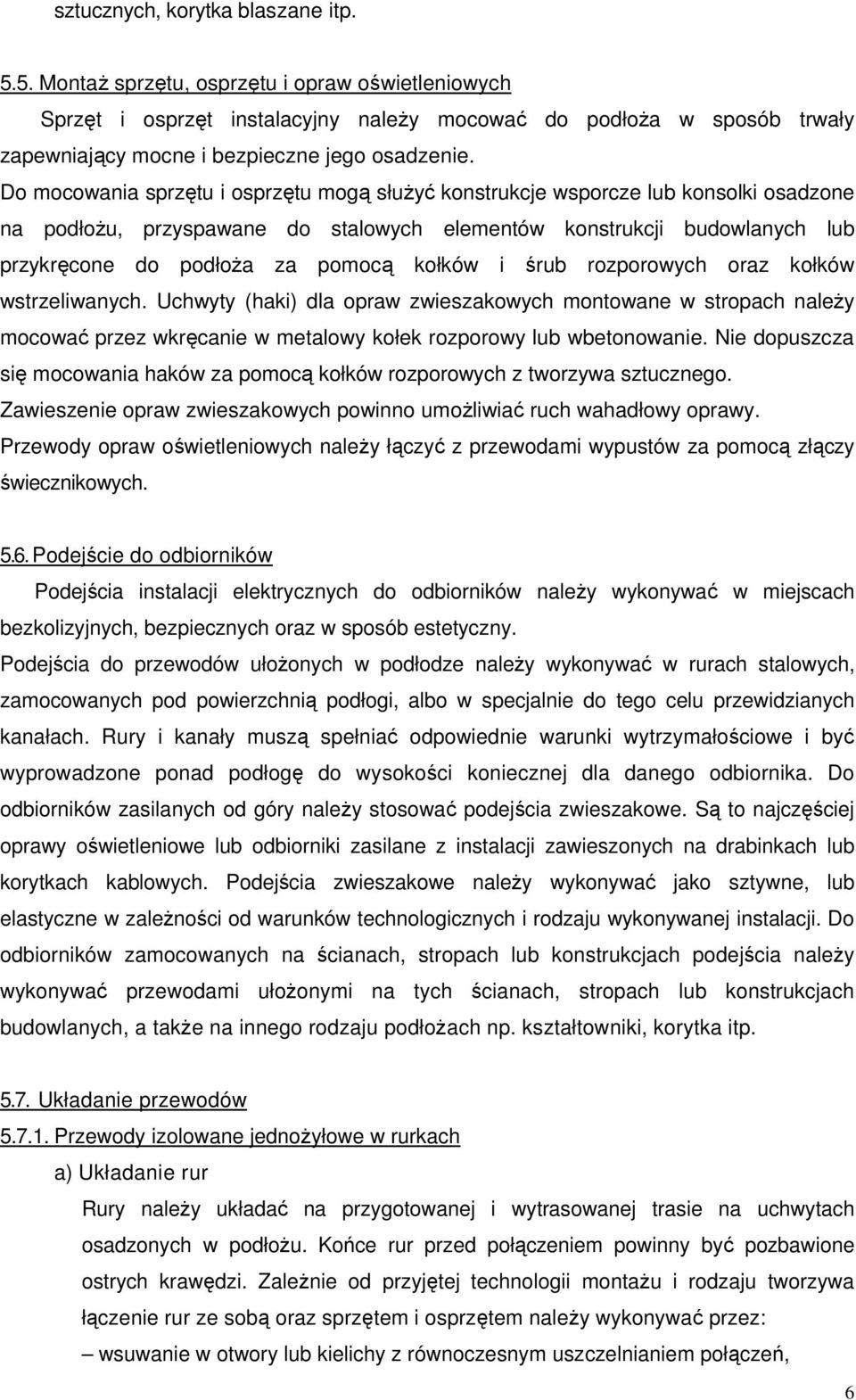 sztucznych, korytka blaszane itp.

5.5. Montaż sprzętu, osprzętu i opraw oświetleniowych

Sprzęt i osprzęt instalacyjny należy mocować do podłoża w sposób trwały zapewniający mocne i bezpieczne jego osadzenie.
Do mocowania sprzętu i osprzętu mogą służyć konstrukcje wsporcze lub konsolki osadzone na podłożu, przyspawane do stalowych elementów konstrukcji budowlanych lub przykręcone do podłoża za pomocą kołków i śrub rozporowych oraz kołków wstrzeliwanych. Uchwyty (haki) dla opraw zwieszakowych montowane w stropach należy mocować przez wkręcanie w metalowy kołek rozporowy lub wbetonowanie. Nie dopuszcza się mocowania haków za pomocą kołków rozporowych z tworzywa sztucznego.
Zawieszenie opraw zwieszakowych powinno umożliwiać ruch wahadłowy oprawy.
Przewody opraw oświetleniowych należy łączyć z przewodami wypustów za pomocą złączy świecznikowych.

5.6. Podejście do odbiorników

Podejścia instalacji elektrycznych do odbiorników należy wykonywać w miejscach bezkolizyjnych, bezpiecznych oraz w sposób estetyczny.
Podejścia do przewodów ułożonych w podłodze należy wykonywać w rurach stalowych, zamocowanych pod powierzchnią podłogi, albo w specjalnie do tego celu przewidzianych kanałach. Rury i kanały muszą spełniać odpowiednie warunki wytrzymałościowe i być wyprowadzone ponad podłogę do wysokości koniecznej dla danego odbiornika. Do odbiorników zasilanych od góry należy stosować podejścia zwieszakowe. Są to najczęściej oprawy oświetleniowe lub odbiorniki zasilane z instalacji zawieszonych na drabinkach lub korytkach kablowych. Podejścia zwieszakowe należy wykonywać jako sztywne, lub elastyczne w zależności od warunków technologicznych i rodzaju wykonywanej instalacji. Do odbiorników zamocowanych na ścianach, stropach lub konstrukcjach podejścia należy wykonywać przewodami ułożonymi na tych ścianach, stropach lub konstrukcjach budowlanych, a także na innego rodzaju podłożach np. kształtowniki, korytka itp.

5.7. Układanie przewodów

5.7.1. Przewody izolowane jednożyłowe w rurkach

a) Układanie rur

Rury należy układać na przygotowanej i wytrasowanej trasie na uchwytach osadzonych w podłożu. Końce rur przed połączeniem powinny być pozbawione ostrych krawędzi. Zależnie od przyjętej technologii montażu i rodzaju tworzywa łączenie rur ze sobą oraz sprzętem i osprzętem należy wykonywać przez:
– wsuwanie w otwory lub kielichy z równoczesnym uszczelnieniem połączeń,

6